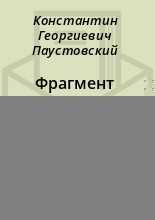 Константин Георгиевич Паустовский

Фрагмент